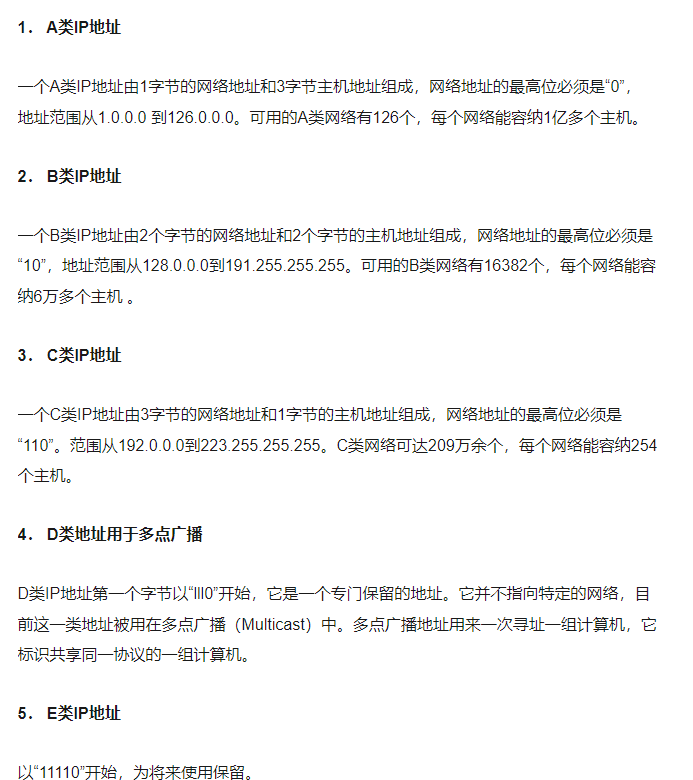 1． A类IP地址

一个A类IP地址由1字节的网络地址和3字节主机地址组成，网络地址的最高位必须是“0”，地址范围从1.0.0.0 到126.0.0.0。可用的A类网络有126个，每个网络能容纳1亿多个主机。

2． B类IP地址

一个B类IP地址由2个字节的网络地址和2个字节的主机地址组成，网络地址的最高位必须是“10”，地址范围从128.0.0.0到191.255.255.255。可用的B类网络有16382个，每个网络能容纳6万多个主机 。

3． C类IP地址

一个C类IP地址由3字节的网络地址和1字节的主机地址组成，网络地址的最高位必须是“110”。范围从192.0.0.0到223.255.255.255。C类网络可达209万余个，每个网络能容纳254个主机。

4． D类地址用于多点广播

D类IP地址第一个字节以“lll0”开始，它是一个专门保留的地址。它并不指向特定的网络，目前这一类地址被用在多点广播（Multicast）中。多点广播地址用来一次寻址一组计算机，它标识共享同一协议的一组计算机。

5． E类IP地址

以“11110”开始，为将来使用保留。